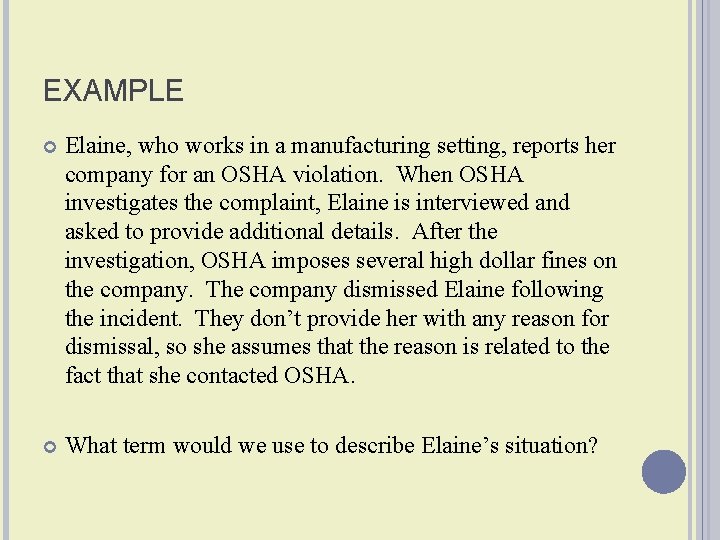 EXAMPLE

Elaine, who works in a manufacturing setting, reports her company for an OSHA violation. When OSHA investigates the complaint, Elaine is interviewed and asked to provide additional details. After the investigation, OSHA imposes several high dollar fines on the company. The company dismissed Elaine following the incident. They don’t provide her with any reason for dismissal, so she assumes that the reason is related to the fact that she contacted OSHA.

What term would we use to describe Elaine’s situation?